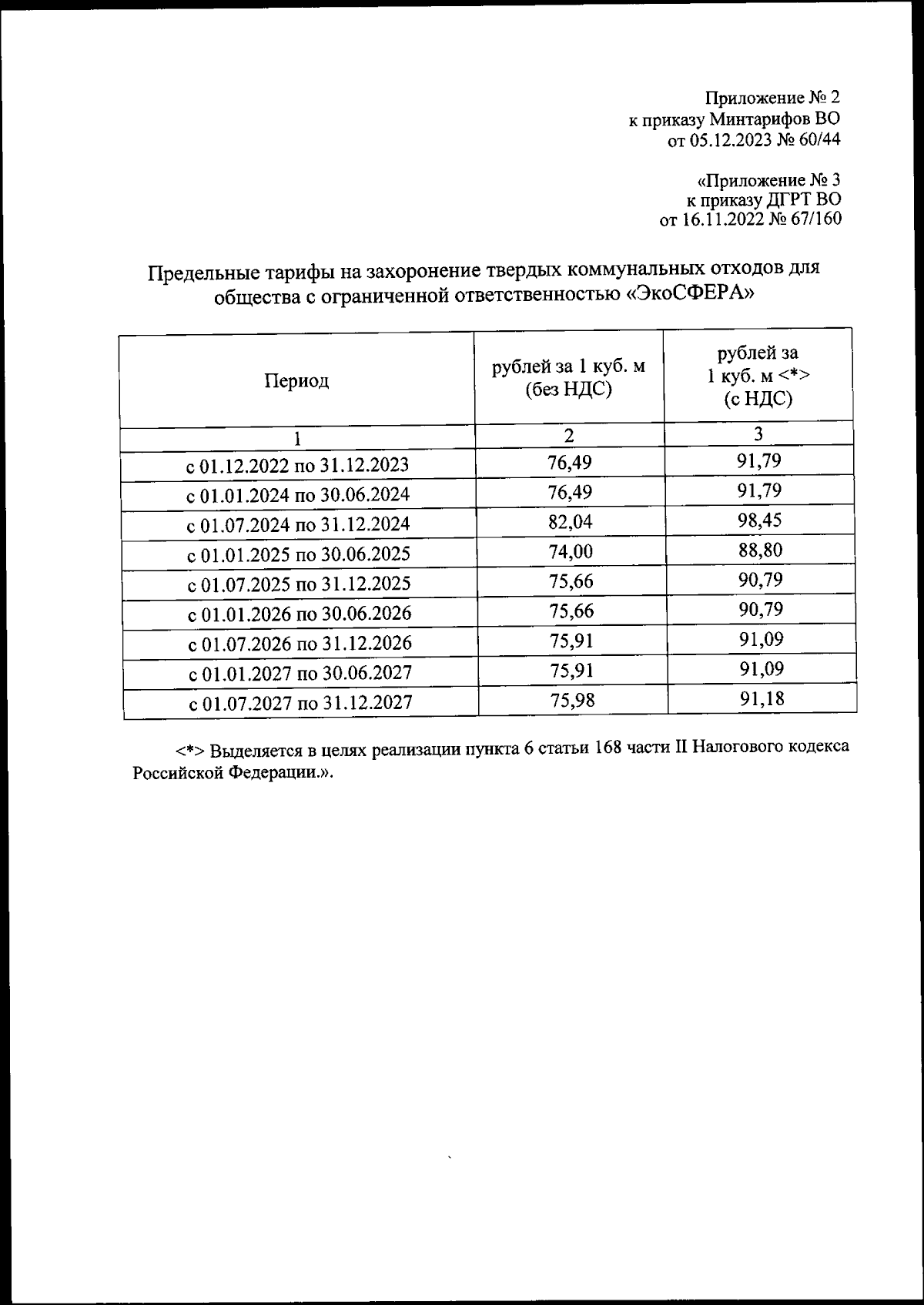 Приложение № 2
к приказу Минтарифов ВО
от 05.12.2023 № 60/44

«Приложение № 3
к приказу ДГРТ ВО
от 16.11.2022 № 67/160

Предельные тарифы на захоронение твердых коммунальных отходов для общества с ограниченной ответственностью «ЭкоСФЕРА»

| Период | рублей за 1 куб. м (без НДС) | рублей за 1 куб. м <*> (с НДС) |
|---|---|---|
| 1 | 2 | 3 |
| с 01.12.2022 по 31.12.2023 | 76,49 | 91,79 |
| с 01.01.2024 по 30.06.2024 | 76,49 | 91,79 |
| с 01.07.2024 по 31.12.2024 | 82,04 | 98,45 |
| с 01.01.2025 по 30.06.2025 | 74,00 | 88,80 |
| с 01.07.2025 по 31.12.2025 | 75,66 | 90,79 |
| с 01.01.2026 по 30.06.2026 | 75,66 | 90,79 |
| с 01.07.2026 по 31.12.2026 | 75,91 | 91,09 |
| с 01.01.2027 по 30.06.2027 | 75,91 | 91,09 |
| с 01.07.2027 по 31.12.2027 | 75,98 | 91,18 |

<*> Выделяется в целях реализации пункта 6 статьи 168 части II Налогового кодекса Российской Федерации.».